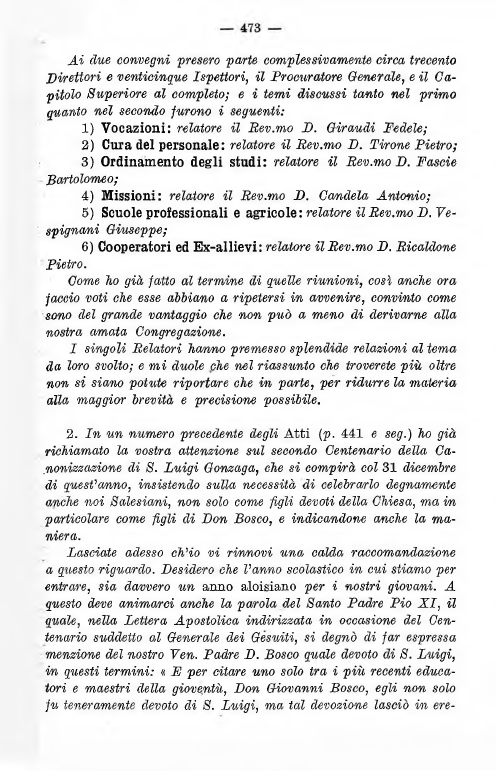 — 473 —

Ai due convegni presero parte complessivamente circa trecento Direttori e venticinque Ispettori, il Procuratore Generale, e il Capitolo Superiore al completo; e i temi discussi tanto nel primo quanto nel secondo furono i seguenti:

1) Vocazioni: relatore il Rev.mo D. Giraudi Fedele;

2) Cura del personale: relatore il Rev.mo D. Tirone Pietro;

3) Ordinamento degli studi: relatore il Rev.mo D. Fascie Bartolomeo;

4) Missioni: relatore il Rev.mo D. Candela Antonio;

5) Scuole professionali e agricole: relatore il Rev.mo D. Vespignani Giuseppe;

6) Cooperatori ed Ex-allievi: relatore il Rev.mo D. Ricaldone Pietro.

Come ho già fatto al termine di quelle riunioni, così anche ora faccio voti che esse abbiano a ripetersi in avvenire, convinto come sono del grande vantaggio che non può a meno di derivarne alla nostra amata Congregazione.

I singoli Relatori hanno premesso splendide relazioni al tema da loro svolto; e mi duole che nel riassunto che troverete più oltre non si siano potute riportare che in parte, per ridurre la materia alla maggior brevità e precisione possibile.

2. In un numero precedente degli Atti (p. 441 e seg.) ho già richiamato la vostra attenzione sul secondo Centenario della Canonizzazione di S. Luigi Gonzaga, che si compirà col 31 dicembre di quest'anno, insistendo sulla necessità di celebrarlo degnamente anche noi Salesiani, non solo come figli devoti della Chiesa, ma in particolare come figli di Don Bosco, e indicandone anche la maniera.

Lasciate adesso ch'io vi rinnovi una calda raccomandazione a questo riguardo. Desidero che l'anno scolastico in cui stiamo per entrare, sia davvero un anno aloisiano per i nostri giovani. A questo deve animarci anche la parola del Santo Padre Pio XI, il quale, nella Lettera Apostolica indirizzata in occasione del Centenario suddetto al Generale dei Gesuiti, si degnò di far espressa menzione del nostro Ven. Padre D. Bosco quale devoto di S. Luigi, in questi termini: « E per citare uno solo tra i più recenti educatori e maestri della gioventù, Don Giovanni Bosco, egli non solo fu teneramente devoto di S. Luigi, ma tal devozione lasciò in ere-